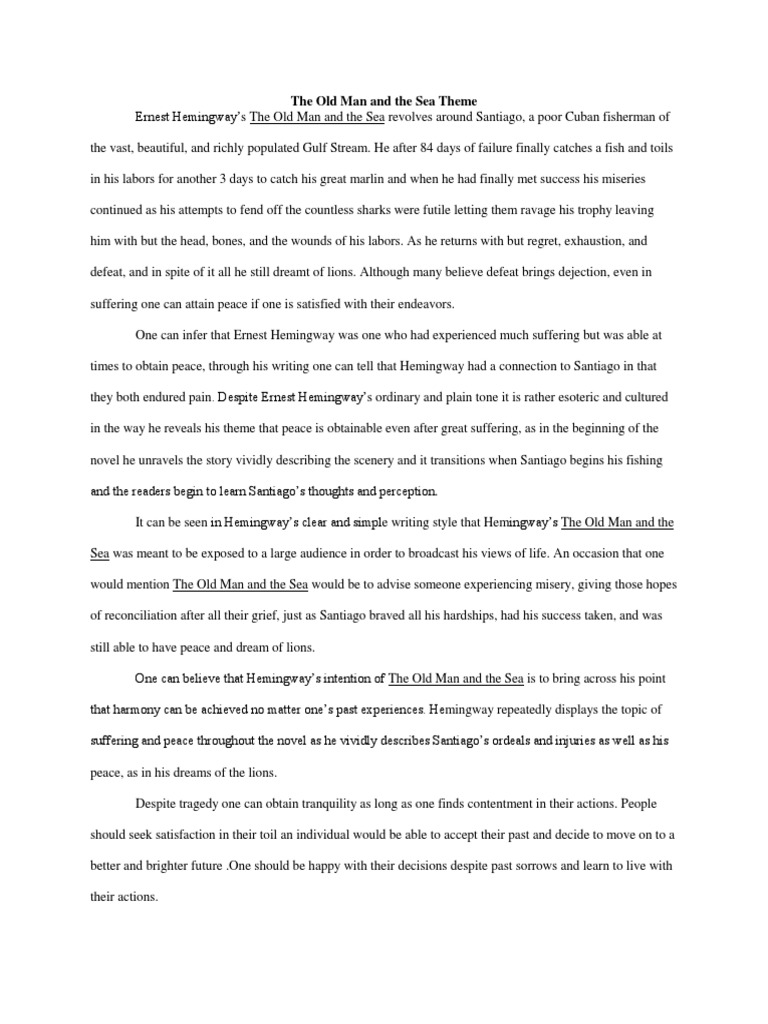 The Old Man and the Sea Theme

Ernest Hemingway's The Old Man and the Sea revolves around Santiago, a poor Cuban fisherman of the vast, beautiful, and richly populated Gulf Stream. He after 84 days of failure finally catches a fish and toils in his labors for another 3 days to catch his great marlin and when he had finally met success his miseries continued as his attempts to fend off the countless sharks were futile letting them ravage his trophy leaving him with but the head, bones, and the wounds of his labors. As he returns with but regret, exhaustion, and defeat, and in spite of it all he still dreamt of lions. Although many believe defeat brings dejection, even in suffering one can attain peace if one is satisfied with their endeavors.

One can infer that Ernest Hemingway was one who had experienced much suffering but was able at times to obtain peace, through his writing one can tell that Hemingway had a connection to Santiago in that they both endured pain. Despite Ernest Hemingway's ordinary and plain tone it is rather esoteric and cultured in the way he reveals his theme that peace is obtainable even after great suffering, as in the beginning of the novel he unravels the story vividly describing the scenery and it transitions when Santiago begins his fishing and the readers begin to learn Santiago's thoughts and perception.

It can be seen in Hemingway's clear and simple writing style that Hemingway's The Old Man and the Sea was meant to be exposed to a large audience in order to broadcast his views of life. An occasion that one would mention The Old Man and the Sea would be to advise someone experiencing misery, giving those hopes of reconciliation after all their grief, just as Santiago braved all his hardships, had his success taken, and was still able to have peace and dream of lions.

One can believe that Hemingway's intention of The Old Man and the Sea is to bring across his point that harmony can be achieved no matter one's past experiences. Hemingway repeatedly displays the topic of suffering and peace throughout the novel as he vividly describes Santiago's ordeals and injuries as well as his peace, as in his dreams of the lions.

Despite tragedy one can obtain tranquility as long as one finds contentment in their actions. People should seek satisfaction in their toil an individual would be able to accept their past and decide to move on to a better and brighter future .One should be happy with their decisions despite past sorrows and learn to live with their actions.